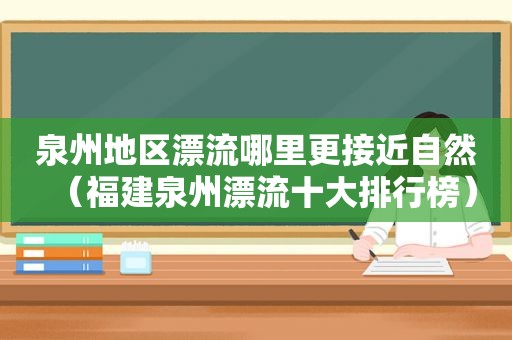 泉州地区漂流哪里更接近自然（福建泉州漂流十大排行榜）